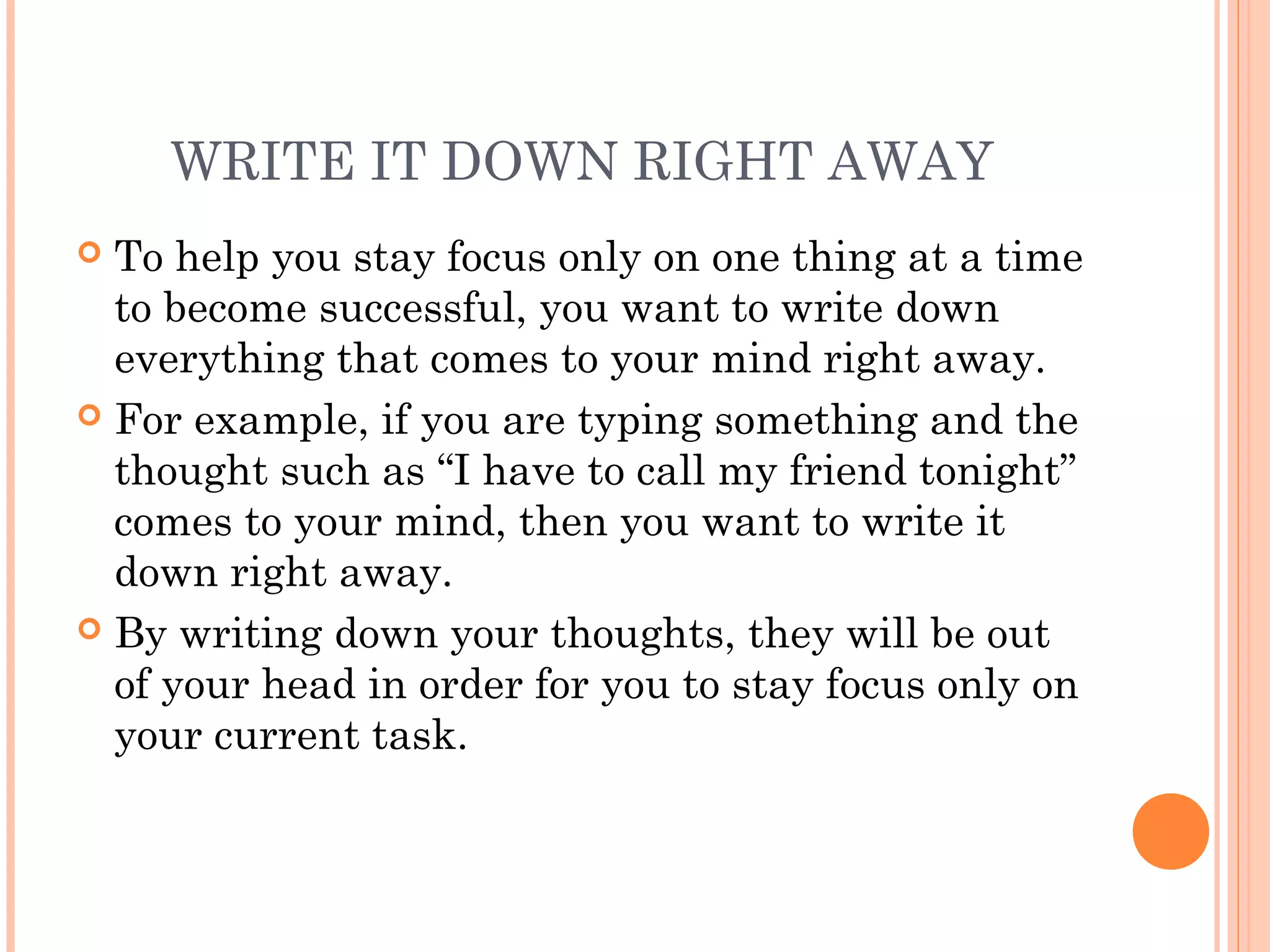 WRITE IT DOWN RIGHT AWAY

• To help you stay focus only on one thing at a time to become successful, you want to write down everything that comes to your mind right away.
• For example, if you are typing something and the thought such as "I have to call my friend tonight" comes to your mind, then you want to write it down right away.
• By writing down your thoughts, they will be out of your head in order for you to stay focus only on your current task.